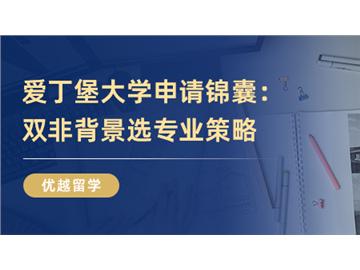 爱丁堡大学申请锦囊：
双非背景选专业策略

优越留学